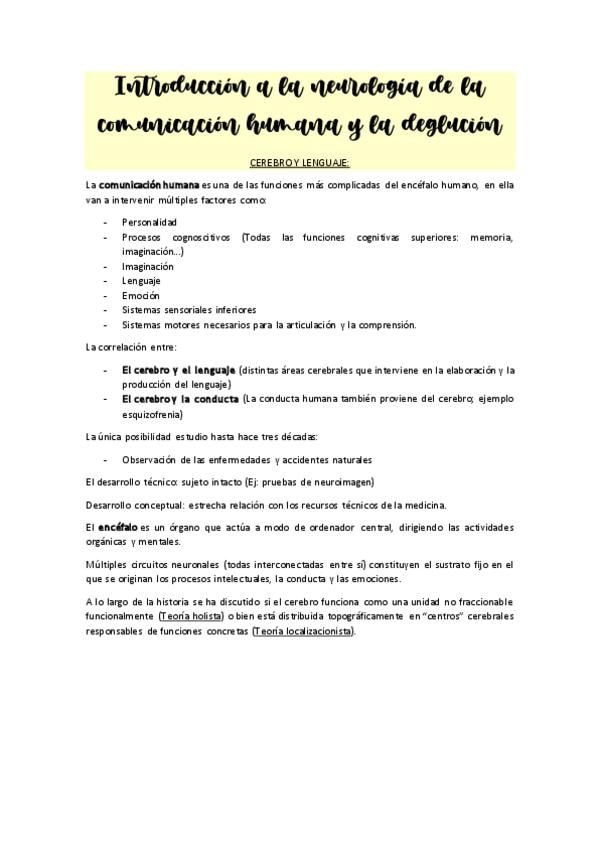 Introducción a la neurología de la comunicación humana y la deglución

CEREBRO Y LENGUAJE:

La comunicación humana es una de las funciones más complicadas del encéfalo humano, en ella van a intervenir múltiples factores como:

- Personalidad
- Procesos cognoscitivos (Todas las funciones cognitivas superiores: memoria, imaginación...)
- Imaginación
- Lenguaje
- Emoción
- Sistemas sensoriales inferiores
- Sistemas motores necesarios para la articulación y la comprensión.

La correlación entre:

- El cerebro y el lenguaje (distintas áreas cerebrales que interviene en la elaboración y la producción del lenguaje)
- El cerebro y la conducta (La conducta humana también proviene del cerebro; ejemplo esquizofrenia)

La única posibilidad estudio hasta hace tres décadas:

- Observación de las enfermedades y accidentes naturales

El desarrollo técnico: sujeto intacto (Ej: pruebas de neuroimagen)

Desarrollo conceptual: estrecha relación con los recursos técnicos de la medicina.

El encéfalo es un órgano que actúa a modo de ordenador central, dirigiendo las actividades orgánicas y mentales.

Múltiples circuitos neuronales (todas interconectadas entre sí) constituyen el sustrato fijo en el que se originan los procesos intelectuales, la conducta y las emociones.

A lo largo de la historia se ha discutido si el cerebro funciona como una unidad no fraccionable funcionalmente (Teoría holista) o bien está distribuida topográficamente en "centros" cerebrales responsables de funciones concretas (Teoría localizacionista).